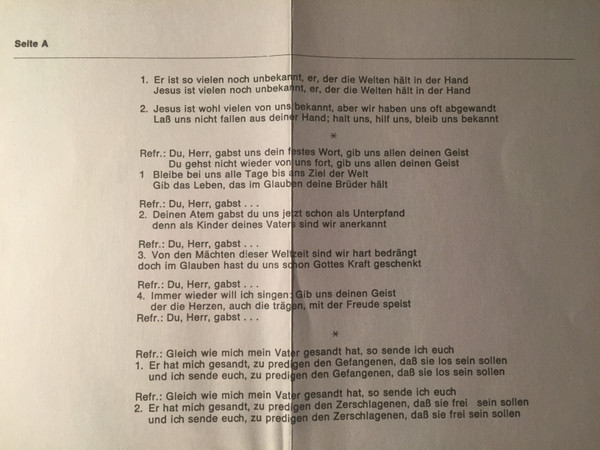 Seite A

1. Er ist so vielen noch unbekannt, er, der die Welten hält in der Hand
Jesus ist vielen noch unbekannt, er, der die Welten hält in der Hand

2. Jesus ist wohl vielen von uns bekannt, aber wir haben uns oft abgewandt
Laß uns nicht fallen aus deiner Hand; halt uns, hilf uns, bleib uns bekannt

*

Refr.: Du, Herr, gabst uns dein festes Wort, gib uns allen deinen Geist
Du gehst nicht wieder von uns fort, gib uns allen deinen Geist
1 Bleibe bei uns alle Tage bis ans Ziel der Welt
Gib das Leben, das im Glauben deine Brüder hält

Refr.: Du, Herr, gabst . . .
2. Deinen Atem gabst du uns jetzt schon als Unterpfand
denn als Kinder deines Vaters sind wir anerkannt

Refr.: Du, Herr, gabst . . .
3. Von den Mächten dieser Weltzeit sind wir hart bedrängt
doch im Glauben hast du uns schon Gottes Kraft geschenkt

Refr.: Du, Herr, gabst . . .
4. Immer wieder will ich singen: Gib uns deinen Geist
der die Herzen, auch die trägen, mit der Freude speist
Refr.: Du, Herr, gabst . . .

*

Refr.: Gleich wie mich mein Vater gesandt hat, so sende ich euch
1. Er hat mich gesandt, zu predigen den Gefangenen, daß sie los sein sollen
und ich sende euch, zu predigen den Gefangenen, daß sie los sein sollen

Refr.: Gleich wie mich mein Vater gesandt hat, so sende ich euch
2. Er hat mich gesandt, zu predigen den Zerschlagenen, daß sie frei sein sollen
und ich sende euch, zu predigen den Zerschlagenen, daß sie frei sein sollen